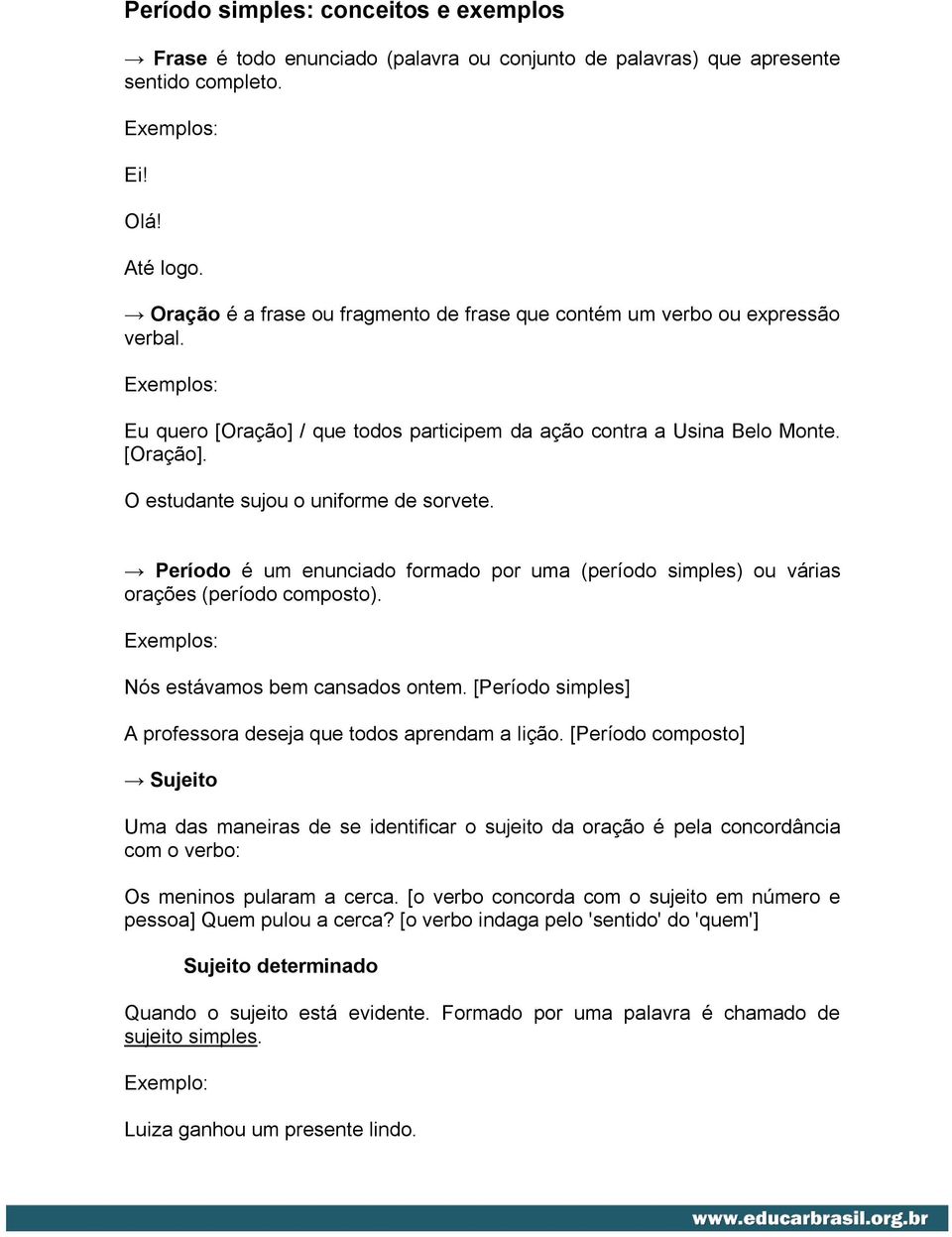 Período simples: conceitos e exemplos

→ Frase é todo enunciado (palavra ou conjunto de palavras) que apresente sentido completo.

Exemplos:

Ei!

Olá!

Até logo.

→ Oração é a frase ou fragmento de frase que contém um verbo ou expressão verbal.

Exemplos:

Eu quero [Oração] / que todos participem da ação contra a Usina Belo Monte. [Oração].

O estudante sujou o uniforme de sorvete.

→ Período é um enunciado formado por uma (período simples) ou várias orações (período composto).

Exemplos:

Nós estávamos bem cansados ontem. [Período simples]

A professora deseja que todos aprendam a lição. [Período composto]

→ Sujeito

Uma das maneiras de se identificar o sujeito da oração é pela concordância com o verbo:

Os meninos pularam a cerca. [o verbo concorda com o sujeito em número e pessoa] Quem pulou a cerca? [o verbo indaga pelo 'sentido' do 'quem']

Sujeito determinado

Quando o sujeito está evidente. Formado por uma palavra é chamado de sujeito simples.

Exemplo:

Luiza ganhou um presente lindo.

www.educarbrasil.org.br